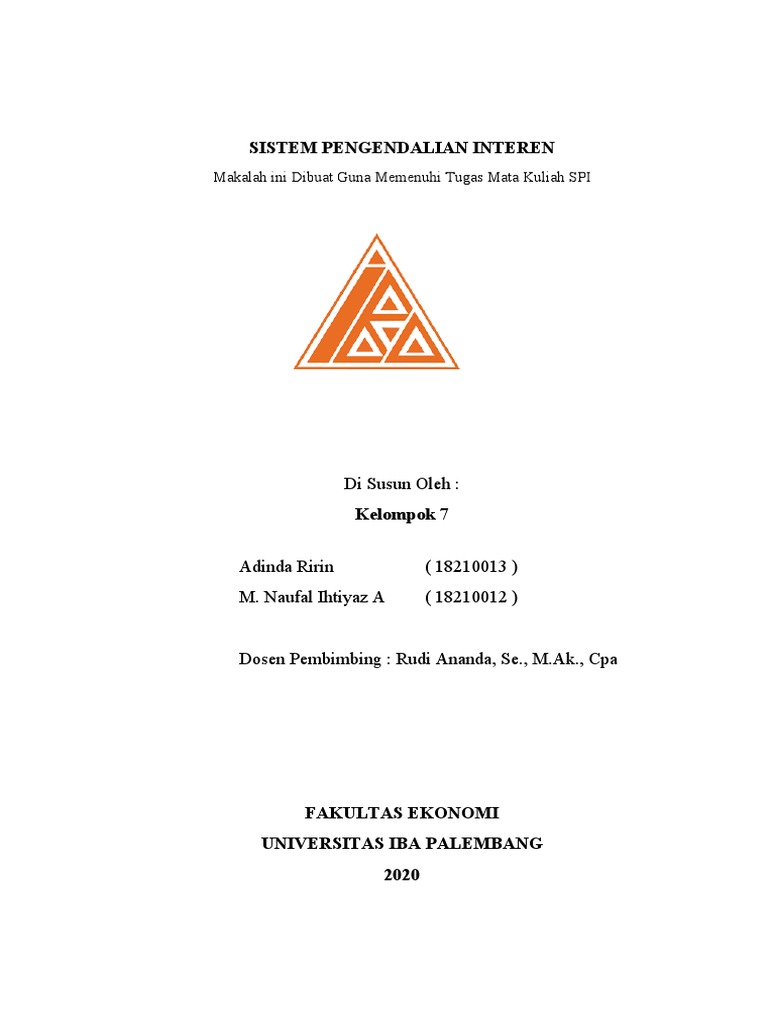 SISTEM PENGENDALIAN INTEREN

Makalah ini Dibuat Guna Memenuhi Tugas Mata Kuliah SPI

Di Susun Oleh :

Kelompok 7

Adinda Ririn ( 18210013 )

M. Naufal Ihtiyaz A ( 18210012 )

Dosen Pembimbing : Rudi Ananda, Se., M.Ak., Cpa

FAKULTAS EKONOMI

UNIVERSITAS IBA PALEMBANG

2020